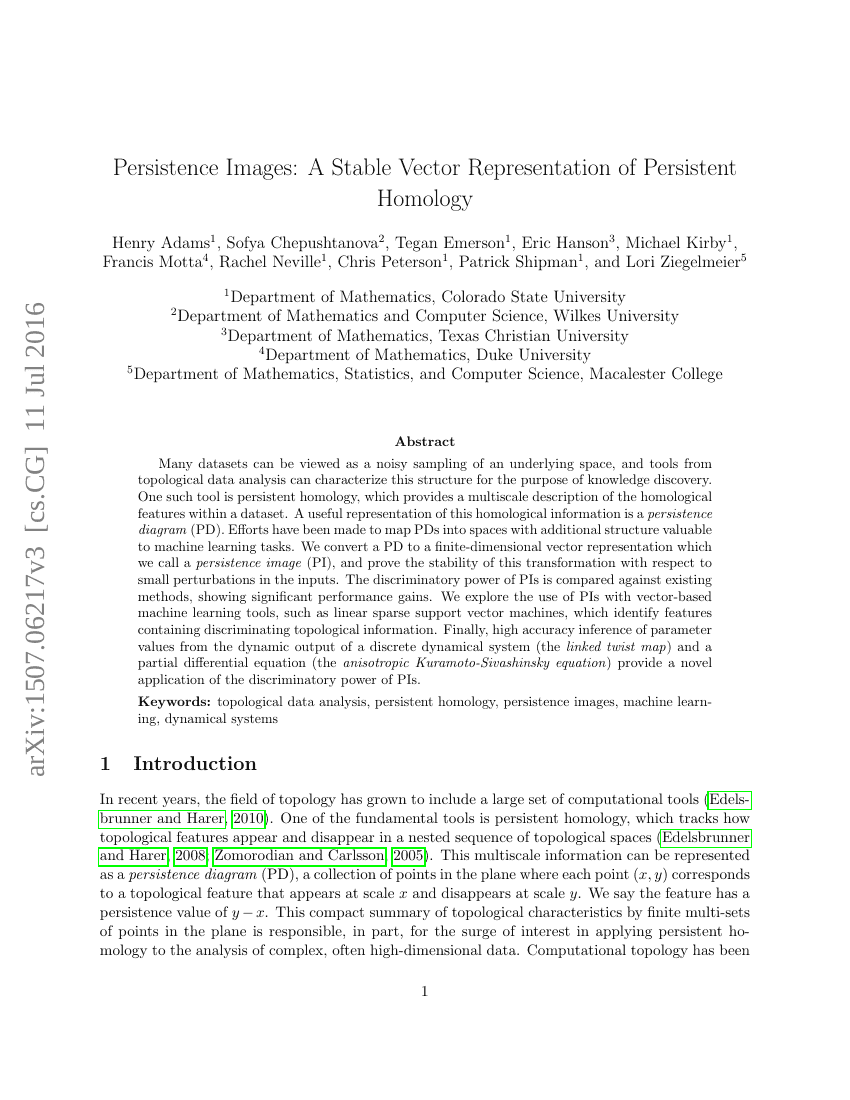 arXiv:1507.06217v3 [cs.CG] 11 Jul 2016

Persistence Images: A Stable Vector Representation of Persistent Homology

Henry Adams$^1$, Sofya Chepushtanova$^2$, Tegan Emerson$^1$, Eric Hanson$^3$, Michael Kirby$^1$, Francis Motta$^4$, Rachel Neville$^1$, Chris Peterson$^1$, Patrick Shipman$^1$, and Lori Ziegelmeier$^5$

$^1$Department of Mathematics, Colorado State University
$^2$Department of Mathematics and Computer Science, Wilkes University
$^3$Department of Mathematics, Texas Christian University
$^4$Department of Mathematics, Duke University
$^5$Department of Mathematics, Statistics, and Computer Science, Macalester College

Abstract

Many datasets can be viewed as a noisy sampling of an underlying space, and tools from topological data analysis can characterize this structure for the purpose of knowledge discovery. One such tool is persistent homology, which provides a multiscale description of the homological features within a dataset. A useful representation of this homological information is a persistence diagram (PD). Efforts have been made to map PDs into spaces with additional structure valuable to machine learning tasks. We convert a PD to a finite-dimensional vector representation which we call a persistence image (PI), and prove the stability of this transformation with respect to small perturbations in the inputs. The discriminatory power of PIs is compared against existing methods, showing significant performance gains. We explore the use of PIs with vector-based machine learning tools, such as linear sparse support vector machines, which identify features containing discriminating topological information. Finally, high accuracy inference of parameter values from the dynamic output of a discrete dynamical system (the linked twist map) and a partial differential equation (the anisotropic Kuramoto-Sivashinsky equation) provide a novel application of the discriminatory power of PIs.

Keywords: topological data analysis, persistent homology, persistence images, machine learning, dynamical systems

1 Introduction

In recent years, the field of topology has grown to include a large set of computational tools (Edelsbrunner and Harer, 2010). One of the fundamental tools is persistent homology, which tracks how topological features appear and disappear in a nested sequence of topological spaces (Edelsbrunner and Harer, 2008; Zomorodian and Carlsson, 2005). This multiscale information can be represented as a persistence diagram (PD), a collection of points in the plane where each point $(x, y)$ corresponds to a topological feature that appears at scale $x$ and disappears at scale $y$. We say the feature has a persistence value of $y - x$. This compact summary of topological characteristics by finite multi-sets of points in the plane is responsible, in part, for the surge of interest in applying persistent homology to the analysis of complex, often high-dimensional data. Computational topology has been

1